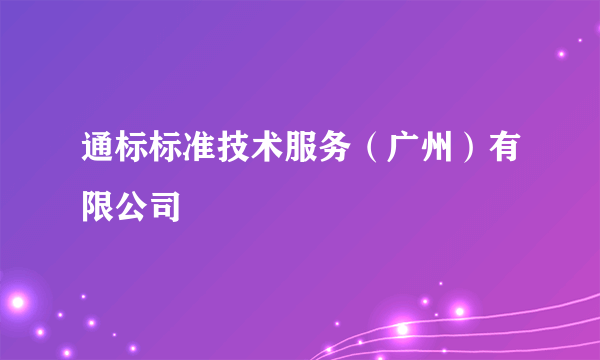 通标标准技术服务（广州）有限公司